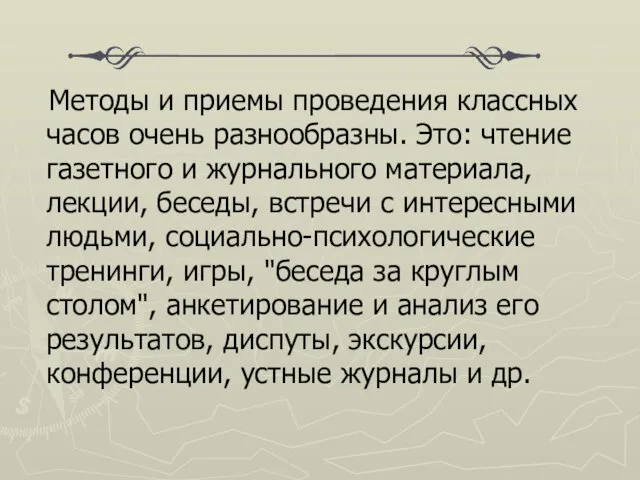 Методы и приемы проведения классных часов очень разнообразны. Это: чтение газетного и журнального материала, лекции, беседы, встречи с интересными людьми, социально-психологические тренинги, игры, "беседа за круглым столом", анкетирование и анализ его результатов, диспуты, экскурсии, конференции, устные журналы и др.